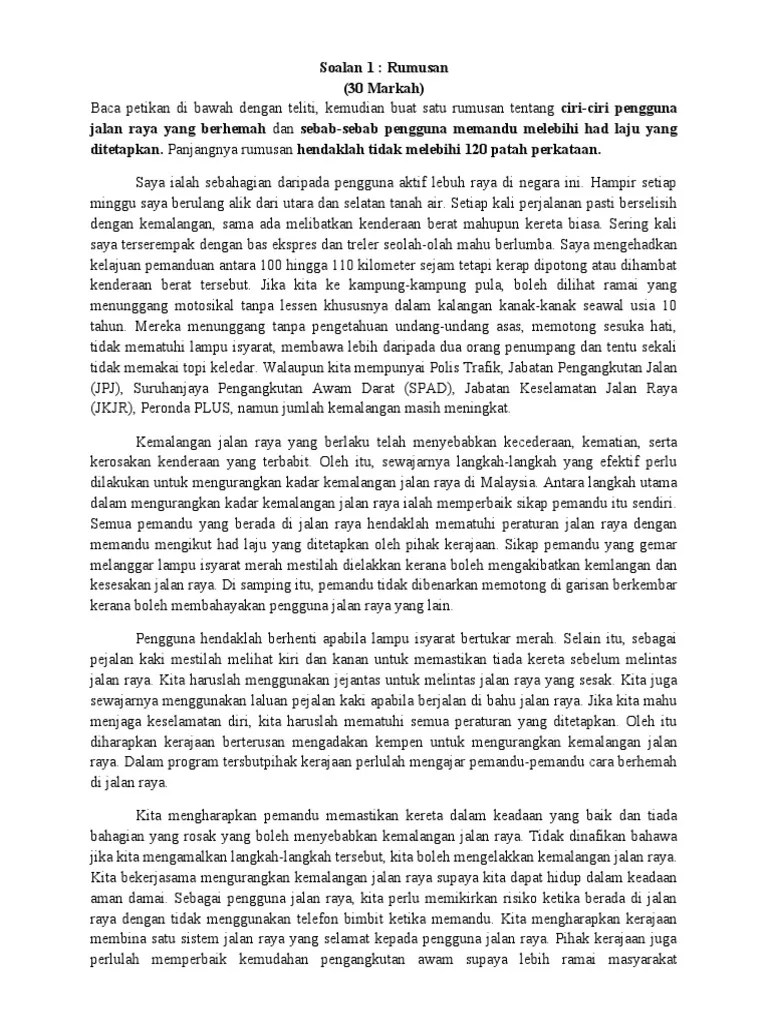 Soalan 1 : Rumusan
(30 Markah)

Baca petikan di bawah dengan teliti, kemudian buat satu rumusan tentang ciri-ciri pengguna jalan raya yang berhemah dan sebab-sebab pengguna memandu melebihi had laju yang ditetapkan. Panjangnya rumusan hendaklah tidak melebihi 120 patah perkataan.

Saya ialah sebahagian daripada pengguna aktif lebuh raya di negara ini. Hampir setiap minggu saya berulang alik dari utara dan selatan tanah air. Setiap kali perjalanan pasti berselisih dengan kemalangan, sama ada melibatkan kenderaan berat mahupun kereta biasa. Sering kali saya terserempak dengan bas ekspres dan treler seolah-olah mahu berlumba. Saya mengehadkan kelajuan pemanduan antara 100 hingga 110 kilometer sejam tetapi kerap dipotong atau dihambat kenderaan berat tersebut. Jika kita ke kampung-kampung pula, boleh dilihat ramai yang menunggang motosikal tanpa lessen khususnya dalam kalangan kanak-kanak seawal usia 10 tahun. Mereka menunggang tanpa pengetahuan undang-undang asas, memotong sesuka hati, tidak mematuhi lampu isyarat, membawa lebih daripada dua orang penumpang dan tentu sekali tidak memakai topi keledar. Walaupun kita mempunyai Polis Trafik, Jabatan Pengangkutan Jalan (JPJ), Suruhanjaya Pengangkutan Awam Darat (SPAD), Jabatan Keselamatan Jalan Raya (JKJR), Peronda PLUS, namun jumlah kemalangan masih meningkat.

Kemalangan jalan raya yang berlaku telah menyebabkan kecederaan, kematian, serta kerosakan kenderaan yang terbabit. Oleh itu, sewajarnya langkah-langkah yang efektif perlu dilakukan untuk mengurangkan kadar kemalangan jalan raya di Malaysia. Antara langkah utama dalam mengurangkan kadar kemalangan jalan raya ialah memperbaik sikap pemandu itu sendiri. Semua pemandu yang berada di jalan raya hendaklah mematuhi peraturan jalan raya dengan memandu mengikut had laju yang ditetapkan oleh pihak kerajaan. Sikap pemandu yang gemar melanggar lampu isyarat merah mestilah dielakkan kerana boleh mengakibatkan kemlangan dan kesesakan jalan raya. Di samping itu, pemandu tidak dibenarkan memotong di garisan berkembar kerana boleh membahayakan pengguna jalan raya yang lain.

Pengguna hendaklah berhenti apabila lampu isyarat bertukar merah. Selain itu, sebagai pejalan kaki mestilah melihat kiri dan kanan untuk memastikan tiada kereta sebelum melintas jalan raya. Kita haruslah menggunakan jejantas untuk melintas jalan raya yang sesak. Kita juga sewajarnya menggunakan laluan pejalan kaki apabila berjalan di bahu jalan raya. Jika kita mahu menjaga keselamatan diri, kita haruslah mematuhi semua peraturan yang ditetapkan. Oleh itu diharapkan kerajaan berterusan mengadakan kempen untuk mengurangkan kemalangan jalan raya. Dalam program tersbutpihak kerajaan perlulah mengajar pemandu-pemandu cara berhemah di jalan raya.

Kita mengharapkan pemandu memastikan kereta dalam keadaan yang baik dan tiada bahagian yang rosak yang boleh menyebabkan kemalangan jalan raya. Tidak dinafikan bahawa jika kita mengamalkan langkah-langkah tersebut, kita boleh mengelakkan kemalangan jalan raya. Kita bekerjasama mengurangkan kemalangan jalan raya supaya kita dapat hidup dalam keadaan aman damai. Sebagai pengguna jalan raya, kita perlu memikirkan risiko ketika berada di jalan raya dengan tidak menggunakan telefon bimbit ketika memandu. Kita mengharapkan kerajaan membina satu sistem jalan raya yang selamat kepada pengguna jalan raya. Pihak kerajaan juga perlulah memperbaik kemudahan pengangkutan awam supaya lebih ramai masyarakat